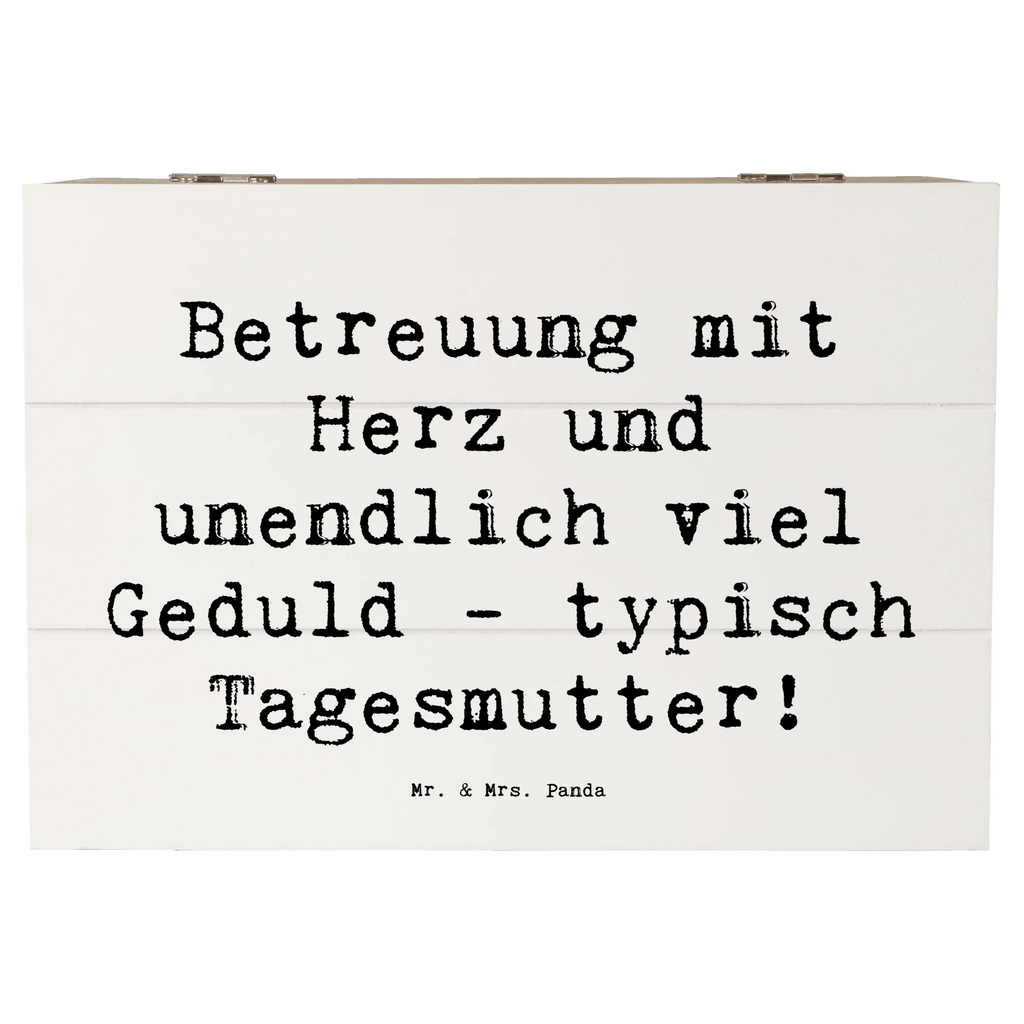 Betreuung mit Herz und unendlich viel Geduld - typisch Tagesmutter!

Mr. & Mrs. Panda